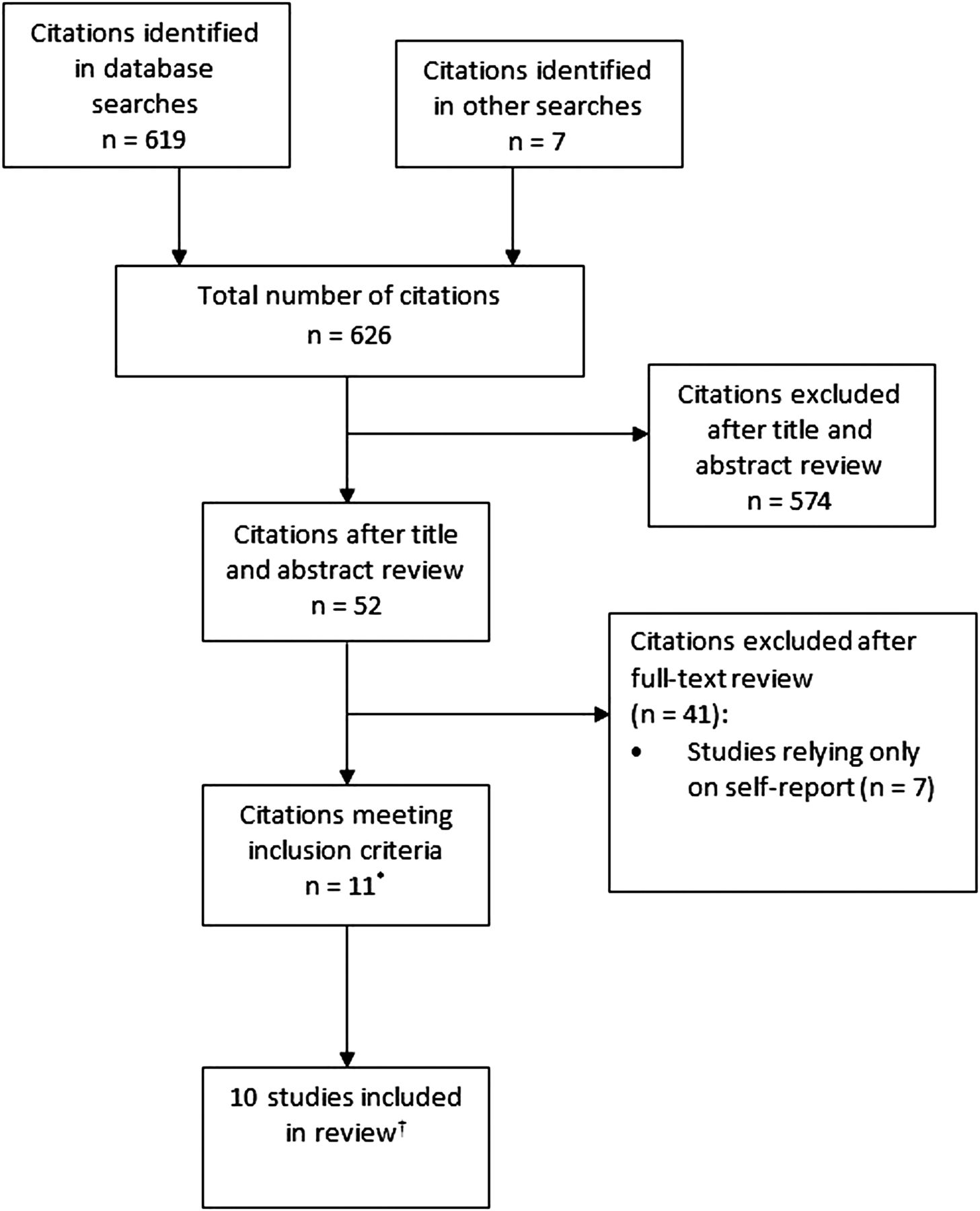 Citations identified in database searches
n = 619

Citations identified in other searches
n = 7

Total number of citations
n = 626

Citations excluded after title and abstract review
n = 574

Citations after title and abstract review
n = 52

Citations excluded after full-text review
(n = 41):
• Studies relying only on self-report (n = 7)

Citations meeting inclusion criteria
n = 11*

10 studies included in review†